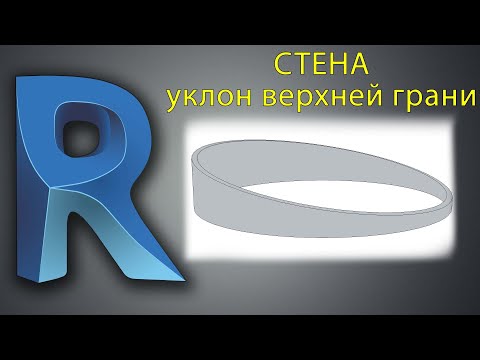 R

СТЕНА
уклон верхней грани